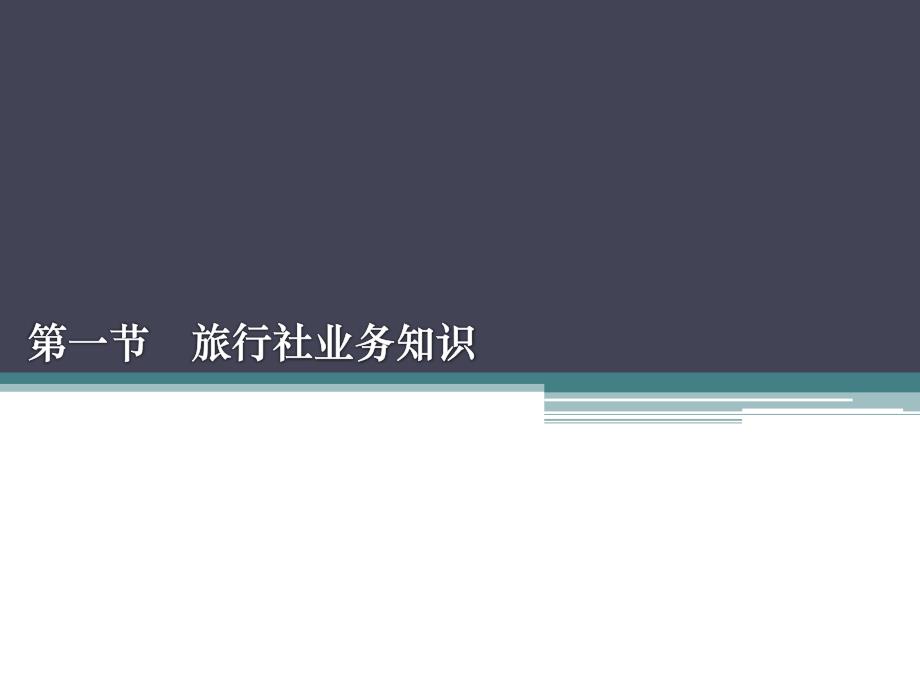 第一节　旅行社业务知识